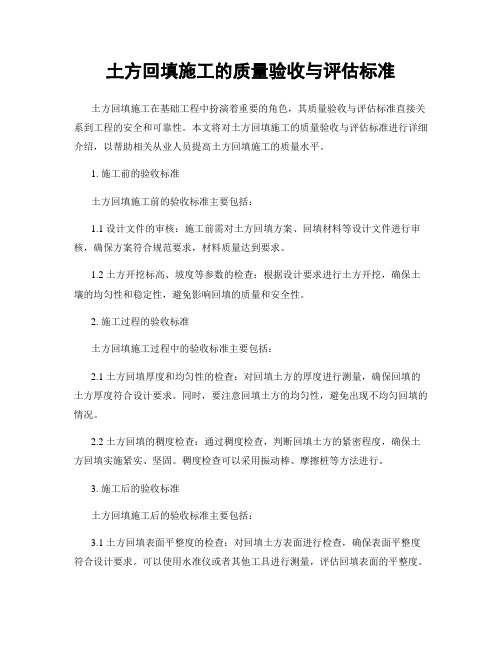 土方回填施工的质量验收与评估标准

土方回填施工在基础工程中扮演着重要的角色，其质量验收与评估标准直接关系到工程的安全和可靠性。本文将对土方回填施工的质量验收与评估标准进行详细介绍，以帮助相关从业人员提高土方回填施工的质量水平。

1. 施工前的验收标准

土方回填施工前的验收标准主要包括：

1.1 设计文件的审核：施工前需对土方回填方案、回填材料等设计文件进行审核，确保方案符合规范要求，材料质量达到要求。

1.2 土方开挖标高、坡度等参数的检查：根据设计要求进行土方开挖，确保土壤的均匀性和稳定性，避免影响回填的质量和安全性。

2. 施工过程的验收标准

土方回填施工过程中的验收标准主要包括：

2.1 土方回填厚度和均匀性的检查：对回填土方的厚度进行测量，确保回填的土方厚度符合设计要求。同时，要注意回填土方的均匀性，避免出现不均匀回填的情况。

2.2 土方回填的稠度检查：通过稠度检查，判断回填土方的紧密程度，确保土方回填实施紧实、坚固。稠度检查可以采用振动棒、摩擦桩等方法进行。

3. 施工后的验收标准

土方回填施工后的验收标准主要包括：

3.1 土方回填表面平整度的检查：对回填土方表面进行检查，确保表面平整度符合设计要求。可以使用水准仪或者其他工具进行测量，评估回填表面的平整度。